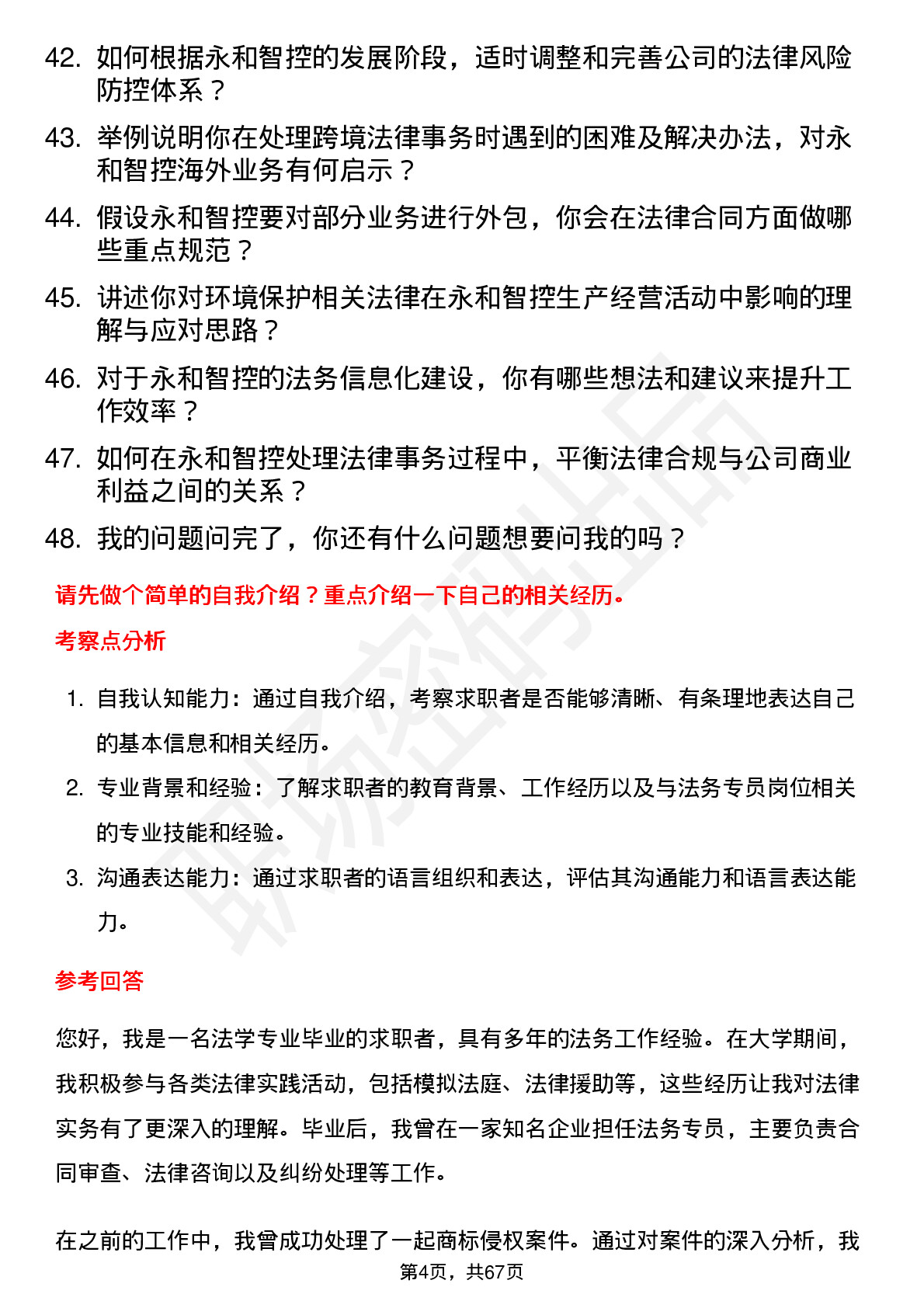 42. 如何根据永和智控的发展阶段，适时调整和完善公司的法律风险防控体系？

43. 举例说明你在处理跨境法律事务时遇到的困难及解决办法，对永和智控海外业务有何启示？

44. 假设永和智控要对部分业务进行外包，你会在法律合同方面做哪些重点规范？

45. 讲述你对环境保护相关法律在永和智控生产经营活动中影响的理解与应对思路？

46. 对于永和智控的法务信息化建设，你有哪些想法和建议来提升工作效率？

47. 如何在永和智控处理法律事务过程中，平衡法律合规与公司商业利益之间的关系？

48. 我的问题问完了，你还有什么问题想要问我的吗？

请先做个简单的自我介绍？重点介绍一下自己的相关经历。

考察点分析

1. 自我认知能力：通过自我介绍，考察求职者是否能够清晰、有条理地表达自己的基本信息和相关经历。

2. 专业背景和经验：了解求职者的教育背景、工作经历以及与法务专员岗位相关的专业技能和经验。

3. 沟通表达能力：通过求职者的语言组织和表达，评估其沟通能力和语言表达能力。

参考回答

您好，我是一名法学专业毕业的求职者，具有多年的法务工作经验。在大学期间，我积极参与各类法律实践活动，包括模拟法庭、法律援助等，这些经历让我对法律实务有了更深入的理解。毕业后，我曾在一家知名企业担任法务专员，主要负责合同审查、法律咨询以及纠纷处理等工作。

在之前的工作中，我曾成功处理了一起商标侵权案件。通过对案件的深入分析，我

第4页，共67页